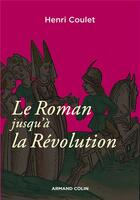 Henri Coulet

Le Roman
jusqu'à
la Révolution

ARMAND COLIN